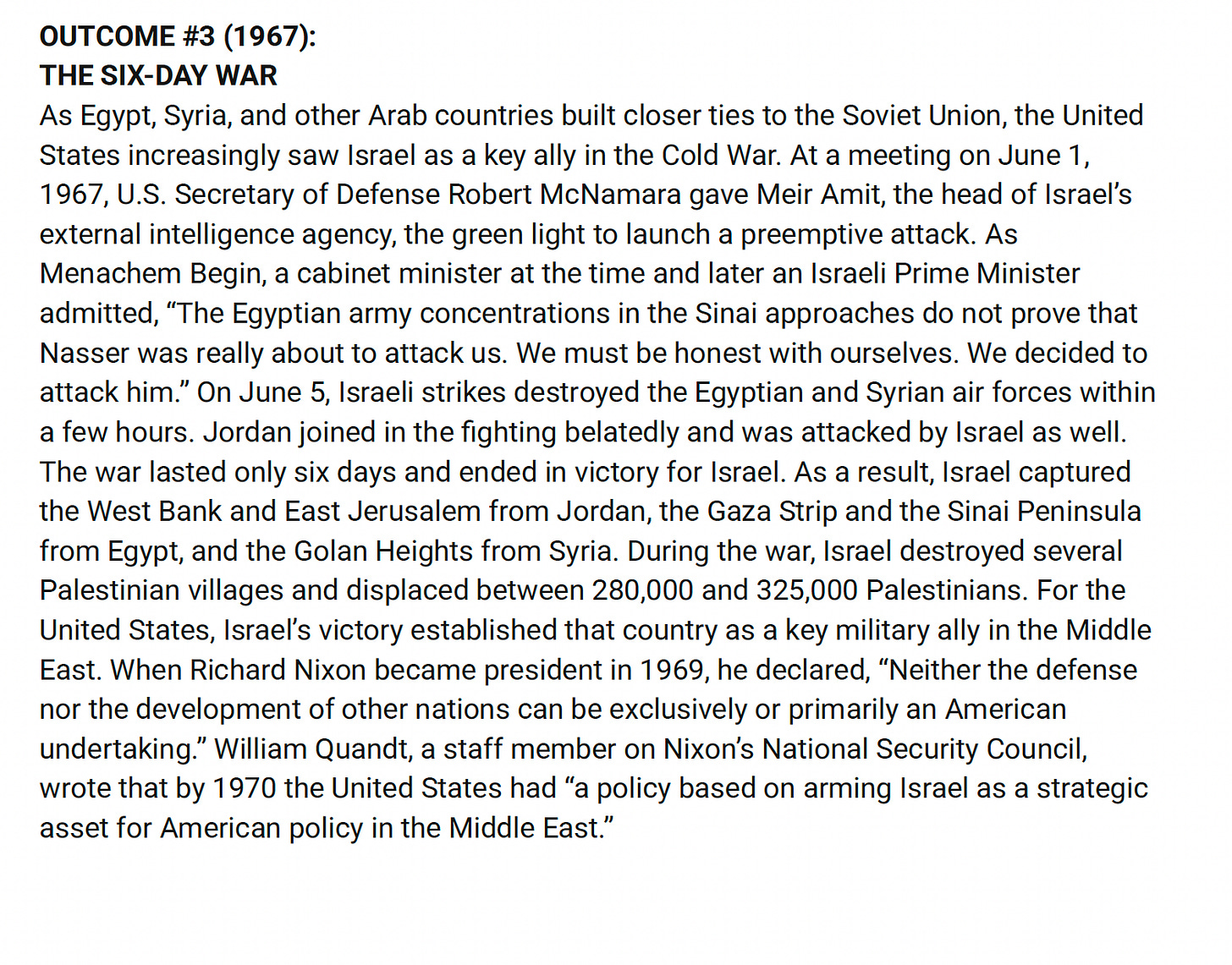 OUTCOME #3 (1967):
THE SIX-DAY WAR

As Egypt, Syria, and other Arab countries built closer ties to the Soviet Union, the United States increasingly saw Israel as a key ally in the Cold War. At a meeting on June 1, 1967, U.S. Secretary of Defense Robert McNamara gave Meir Amit, the head of Israel's external intelligence agency, the green light to launch a preemptive attack. As Menachem Begin, a cabinet minister at the time and later an Israeli Prime Minister admitted, "The Egyptian army concentrations in the Sinai approaches do not prove that Nasser was really about to attack us. We must be honest with ourselves. We decided to attack him." On June 5, Israeli strikes destroyed the Egyptian and Syrian air forces within a few hours. Jordan joined in the fighting belatedly and was attacked by Israel as well. The war lasted only six days and ended in victory for Israel. As a result, Israel captured the West Bank and East Jerusalem from Jordan, the Gaza Strip and the Sinai Peninsula from Egypt, and the Golan Heights from Syria. During the war, Israel destroyed several Palestinian villages and displaced between 280,000 and 325,000 Palestinians. For the United States, Israel's victory established that country as a key military ally in the Middle East. When Richard Nixon became president in 1969, he declared, "Neither the defense nor the development of other nations can be exclusively or primarily an American undertaking." William Quandt, a staff member on Nixon's National Security Council, wrote that by 1970 the United States had "a policy based on arming Israel as a strategic asset for American policy in the Middle East."